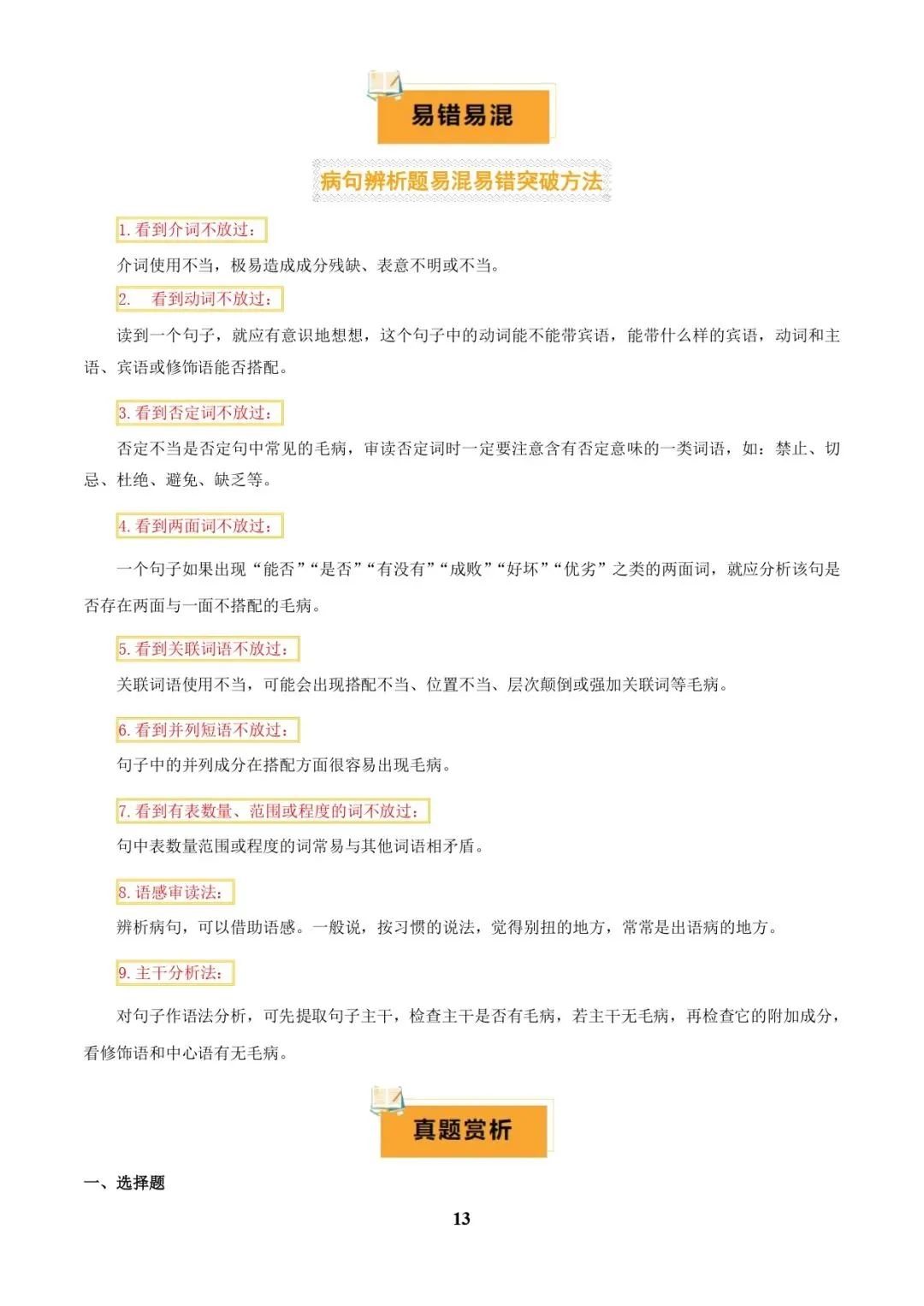 易错易混

病句辨析题易混易错突破方法

1. 看到介词不放过：

介词使用不当，极易造成成分残缺、表意不明或不当。

2. 看到动词不放过：

读到一个句子，就应有意识地想想，这个句子中的动词能不能带宾语，能带什么样的宾语，动词和主语、宾语或修饰语能否搭配。

3. 看到否定词不放过：

否定不当是否定句中常见的毛病，审读否定词时一定要注意含有否定意味的一类词语，如：禁止、切忌、杜绝、避免、缺乏等。

4. 看到两面词不放过：

一个句子如果出现“能否”“是否”“有没有”“成败”“好坏”“优劣”之类的两面词，就应分析该句是否存在两面与一面不搭配的毛病。

5. 看到关联词语不放过：

关联词语使用不当，可能会出现搭配不当、位置不当、层次颠倒或强加关联词等毛病。

6. 看到并列短语不放过：

句子中的并列成分在搭配方面很容易出现毛病。

7. 看到有表数量、范围或程度的词不放过：

句中表数量范围或程度的词常易与其他词语相矛盾。

8. 语感审读法：

辨析病句，可以借助语感。一般说，按习惯的说法，觉得别扭的地方，常常是出语病的地方。

9. 主干分析法：

对句子作语法分析，可先提取句子主干，检查主干是否有毛病，若主干无毛病，再检查它的附加成分，看修饰语和中心语有无毛病。

真题赏析

一、选择题

13